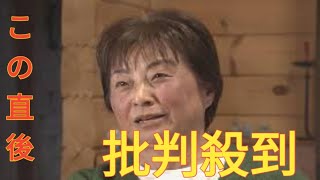 この直後

批判殺到